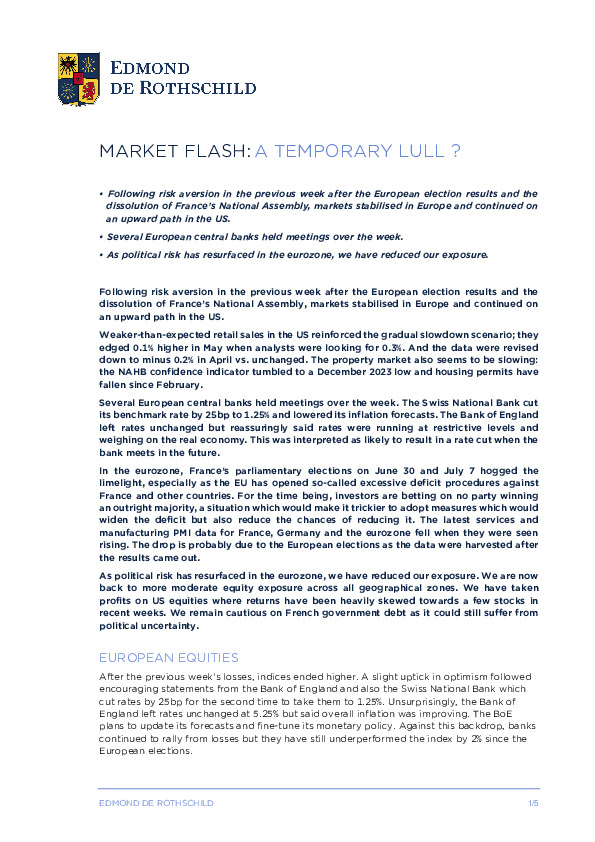 EDMOND DE ROTHSCHILD

MARKET FLASH: A TEMPORARY LULL ?

• Following risk aversion in the previous week after the European election results and the dissolution of France's National Assembly, markets stabilised in Europe and continued on an upward path in the US.

• Several European central banks held meetings over the week.

• As political risk has resurfaced in the eurozone, we have reduced our exposure.

Following risk aversion in the previous week after the European election results and the dissolution of France's National Assembly, markets stabilised in Europe and continued on an upward path in the US.

Weaker-than-expected retail sales in the US reinforced the gradual slowdown scenario; they edged 0.1% higher in May when analysts were looking for 0.3%. And the data were revised down to minus 0.2% in April vs. unchanged. The property market also seems to be slowing: the NAHB confidence indicator tumbled to a December 2023 low and housing permits have fallen since February.

Several European central banks held meetings over the week. The Swiss National Bank cut its benchmark rate by 25bp to 1.25% and lowered its inflation forecasts. The Bank of England left rates unchanged but reassuringly said rates were running at restrictive levels and weighing on the real economy. This was interpreted as likely to result in a rate cut when the bank meets in the future.

In the eurozone, France's parliamentary elections on June 30 and July 7 hogged the limelight, especially as the EU has opened so-called excessive deficit procedures against France and other countries. For the time being, investors are betting on no party winning an outright majority, a situation which would make it trickier to adopt measures which would widen the deficit but also reduce the chances of reducing it. The latest services and manufacturing PMI data for France, Germany and the eurozone fell when they were seen rising. The drop is probably due to the European elections as the data were harvested after the results came out.

As political risk has resurfaced in the eurozone, we have reduced our exposure. We are now back to more moderate equity exposure across all geographical zones. We have taken profits on US equities where returns have been heavily skewed towards a few stocks in recent weeks. We remain cautious on French government debt as it could still suffer from political uncertainty.

EUROPEAN EQUITIES

After the previous week's losses, indices ended higher. A slight uptick in optimism followed encouraging statements from the Bank of England and also the Swiss National Bank which cut rates by 25bp for the second time to take them to 1.25%. Unsurprisingly, the Bank of England left rates unchanged at 5.25% but said overall inflation was improving. The BoE plans to update its forecasts and fine-tune its monetary policy. Against this backdrop, banks continued to rally from losses but they have still underperformed the index by 2% since the European elections.

EDMOND DE ROTHSCHILD 1/5